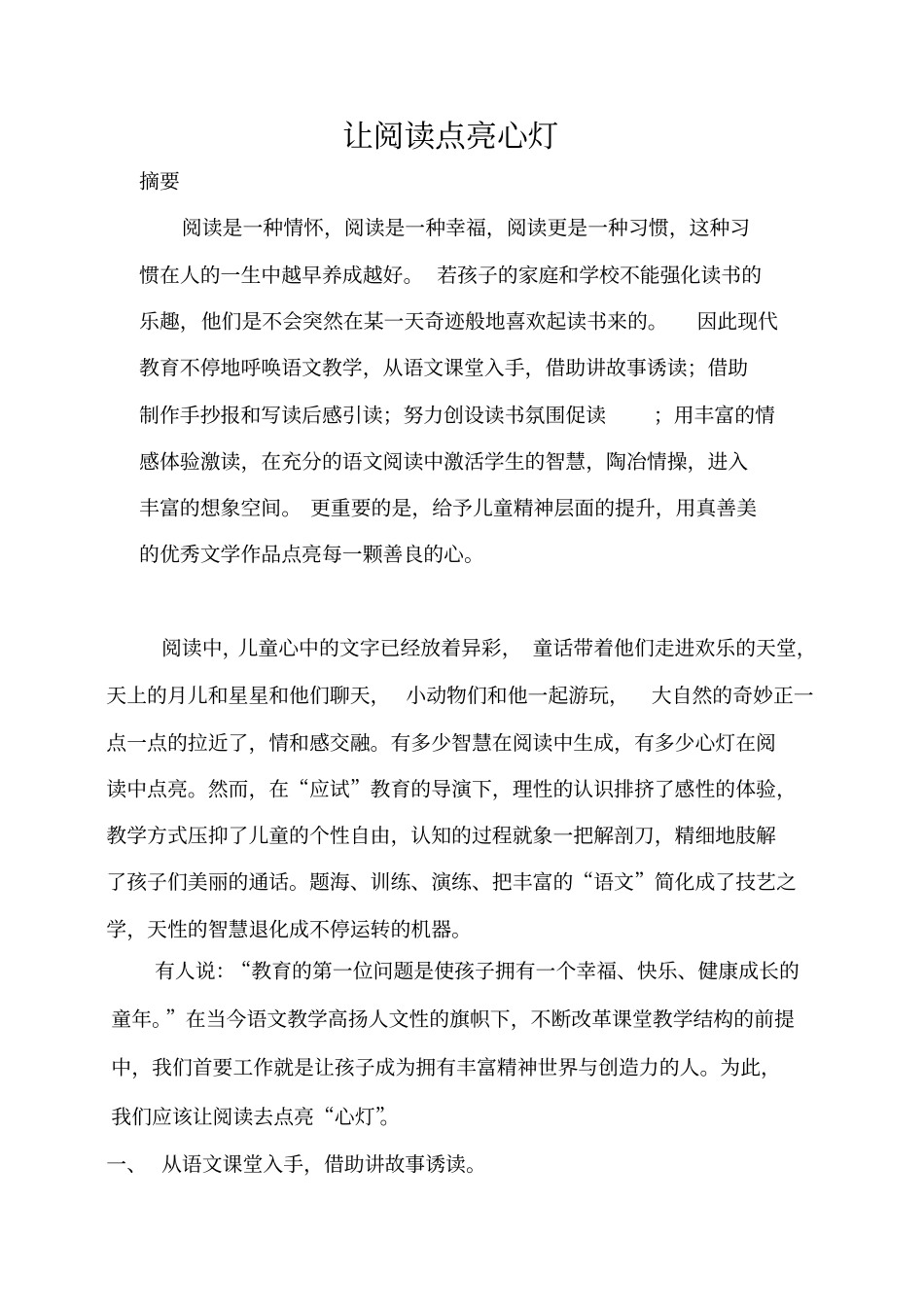 让阅读点亮心灯

摘要

阅读是一种情怀，阅读是一种幸福，阅读更是一种习惯，这种习惯在人的一生中越早养成越好。若孩子的家庭和学校不能强化读书的乐趣，他们是不会突然在某一天奇迹般地喜欢起读书来的。因此现代教育不停地呼唤语文教学，从语文课堂入手，借助讲故事诱读；借助制作手抄报和写读后感引读；努力创设读书氛围促读；用丰富的情感体验激读，在充分的语文阅读中激活学生的智慧，陶冶情操，进入丰富的想象空间。更重要的是，给予儿童精神层面的提升，用真善美的优秀文学作品点亮每一颗善良的心。

阅读中，儿童心中的文字已经放着异彩，童话带着他们走进欢乐的天堂，天上的月儿和星星和他们聊天，小动物们和他一起游玩，大自然的奇妙正一点一点的拉近了，情和感交融。有多少智慧在阅读中生成，有多少心灯在阅读中点亮。然而，在“应试”教育的导演下，理性的认识排挤了感性的体验，教学方式压抑了儿童的个性自由，认知的过程就象一把解剖刀，精细地肢解了孩子们美丽的通话。题海、训练、演练、把丰富的“语文”简化成了技艺之学，天性的智慧退化成不停运转的机器。

有人说：“教育的第一位问题是使孩子拥有一个幸福、快乐、健康成长的童年。”在当今语文教学高扬人文性的旗帜下，不断改革课堂教学结构的前提中，我们首要工作就是让孩子成为拥有丰富精神世界与创造力的人。为此，我们应该让阅读去点亮“心灯”。

一、 从语文课堂入手，借助讲故事诱读。